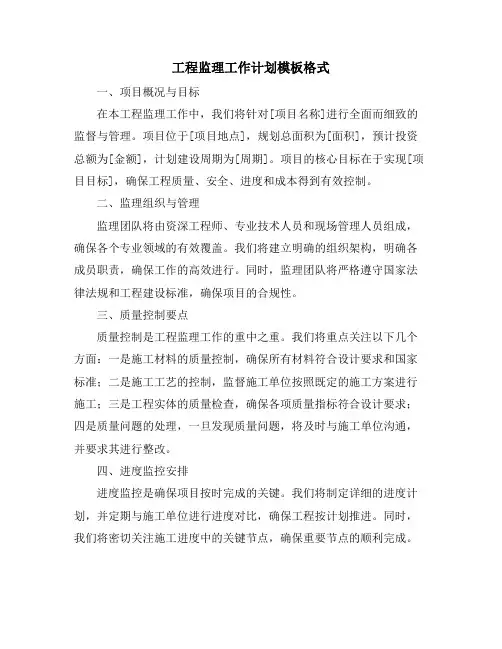 工程监理工作计划模板格式

一、项目概况与目标

在本工程监理工作中，我们将针对[项目名称]进行全面而细致的监督与管理。项目位于[项目地点]，规划总面积为[面积]，预计投资总额为[金额]，计划建设周期为[周期]。项目的核心目标在于实现[项目目标]，确保工程质量、安全、进度和成本得到有效控制。

二、监理组织与管理

监理团队将由资深工程师、专业技术人员和现场管理人员组成，确保各个专业领域的有效覆盖。我们将建立明确的组织架构，明确各成员职责，确保工作的高效进行。同时，监理团队将严格遵守国家法律法规和工程建设标准，确保项目的合规性。

三、质量控制要点

质量控制是工程监理工作的重中之重。我们将重点关注以下几个方面：一是施工材料的质量控制，确保所有材料符合设计要求和国家标准；二是施工工艺的控制，监督施工单位按照既定的施工方案进行施工；三是工程实体的质量检查，确保各项质量指标符合设计要求；四是质量问题的处理，一旦发现质量问题，将及时与施工单位沟通，并要求其进行整改。

四、进度监控安排

进度监控是确保项目按时完成的关键。我们将制定详细的进度计划，并定期与施工单位进行进度对比，确保工程按计划推进。同时，我们将密切关注施工进度中的关键节点，确保重要节点的顺利完成。